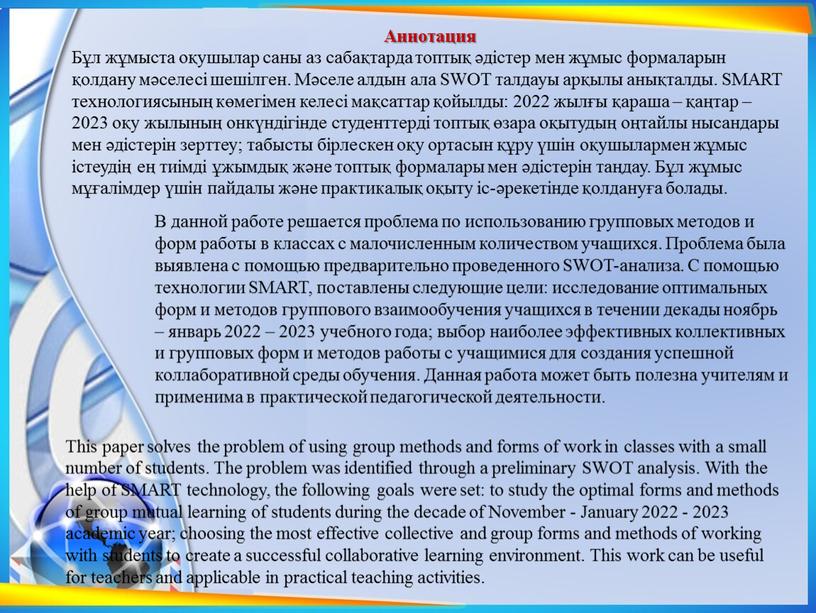 Аннотация

Бұл жұмыста оқушылар саны аз сабақтарда топтық әдістер мен жұмыс формаларын қолдану мәселесі шешілген. Мәселе алдын ала SWOT талдауы арқылы анықталды. SMART технологиясының көмегімен келесі мақсаттар қойылды: 2022 жылғы қараша – қаңтар – 2023 оқу жылының онкүндігінде студенттерді топтық өзара оқытудың оңтайлы нысандары мен әдістерін зерттеу; табысты бірлескен оқу ортасын құру үшін оқушылармен жұмыс істеудің ең тиімді ұжымдық және топтық формалары мен әдістерін таңдау. Бұл жұмыс мұғалімдер үшін пайдалы және практикалық оқыту іс-әрекетінде қолдануға болады.

В данной работе решается проблема по использованию групповых методов и форм работы в классах с малочисленным количеством учащихся. Проблема была выявлена с помощью предварительно проведенного SWOT-анализа. С помощью технологии SMART, поставлены следующие цели: исследование оптимальных форм и методов группового взаимообучения учащихся в течении декады ноябрь – январь 2022 – 2023 учебного года; выбор наиболее эффективных коллективных и групповых форм и методов работы с учащимися для создания успешной коллаборативной среды обучения. Данная работа может быть полезна учителям и применима в практической педагогической деятельности.

This paper solves the problem of using group methods and forms of work in classes with a small number of students. The problem was identified through a preliminary SWOT analysis. With the help of SMART technology, the following goals were set: to study the optimal forms and methods of group mutual learning of students during the decade of November - January 2022 - 2023 academic year; choosing the most effective collective and group forms and methods of working with students to create a successful collaborative learning environment. This work can be useful for teachers and applicable in practical teaching activities.